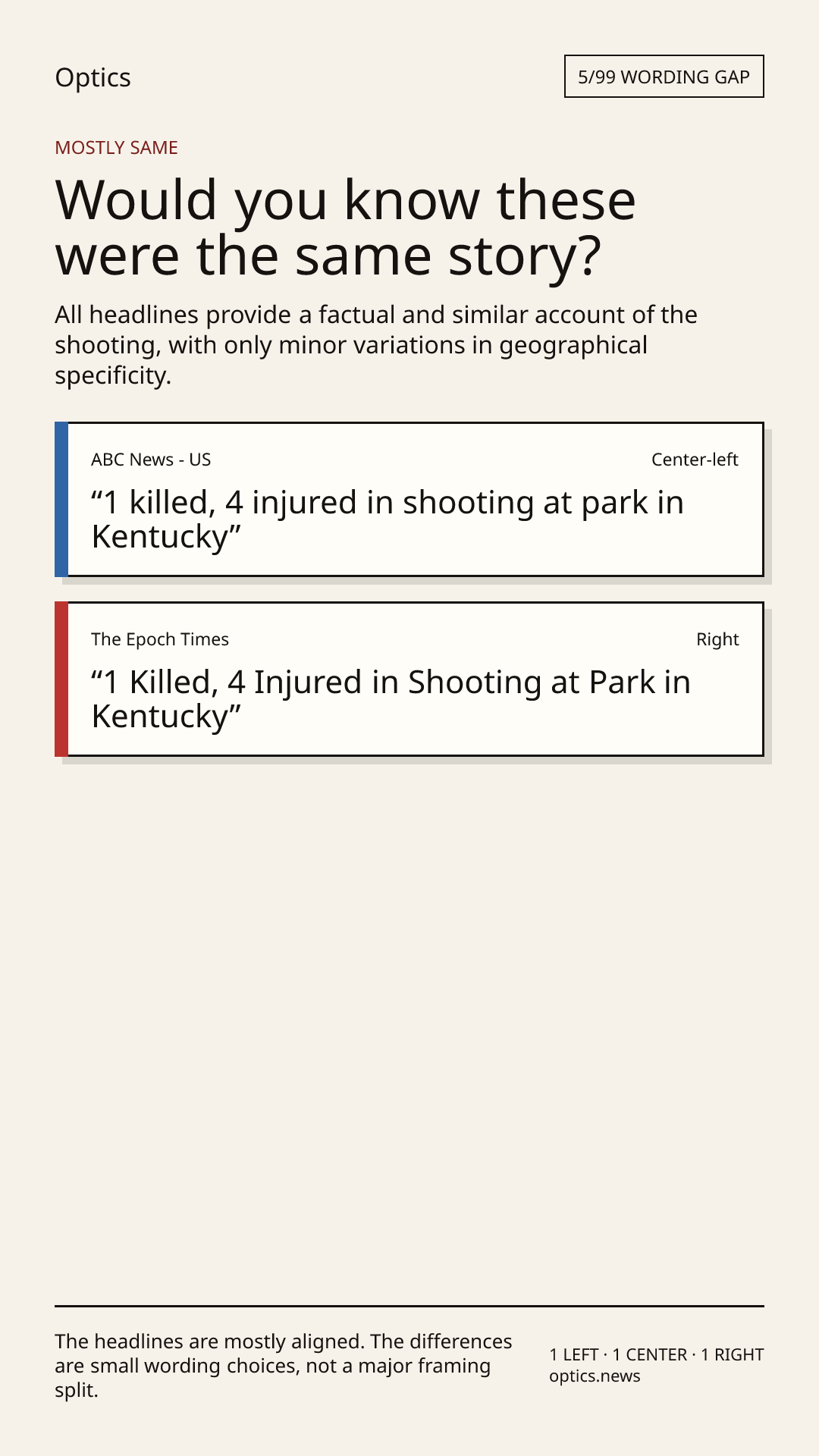 Optics

5/99 WORDING GAP

MOSTLY SAME

Would you know these were the same story?

All headlines provide a factual and similar account of the shooting, with only minor variations in geographical specificity.

ABC News - US

Center-left

“1 killed, 4 injured in shooting at park in Kentucky”

The Epoch Times

Right

“1 Killed, 4 Injured in Shooting at Park in Kentucky”

The headlines are mostly aligned. The differences are small wording choices, not a major framing split.

1 LEFT · 1 CENTER · 1 RIGHT
optics.news